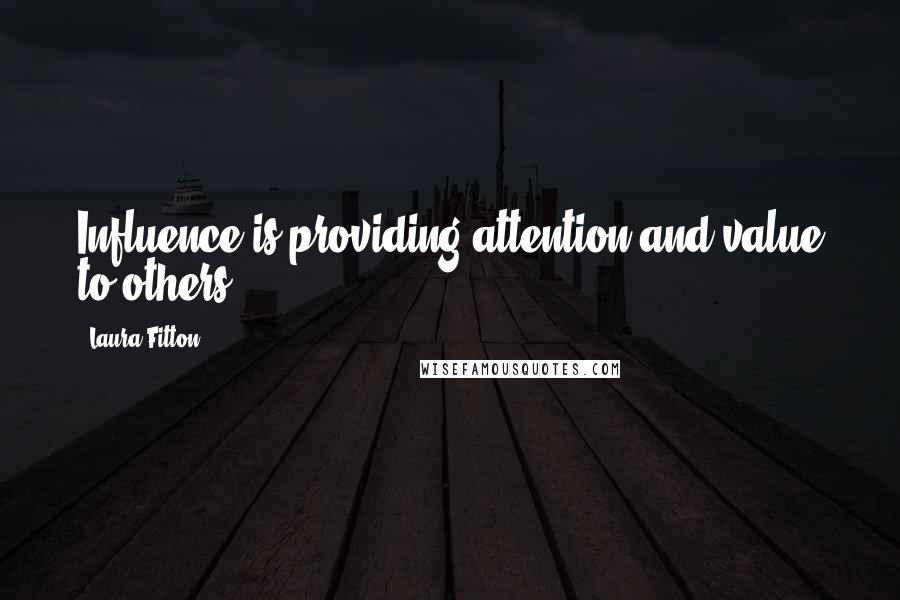 Influence is providing attention and value to others.

Laura Fitton

WISEFAMOUSQUOTES.COM